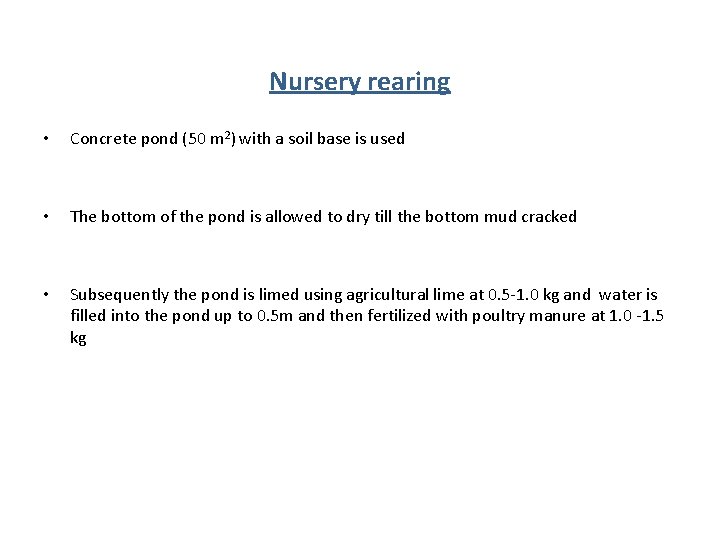 Nursery rearing

• Concrete pond (50 $m^2$) with a soil base is used

• The bottom of the pond is allowed to dry till the bottom mud cracked

• Subsequently the pond is limed using agricultural lime at 0.5-1.0 kg and water is filled into the pond up to 0.5m and then fertilized with poultry manure at 1.0 -1.5 kg